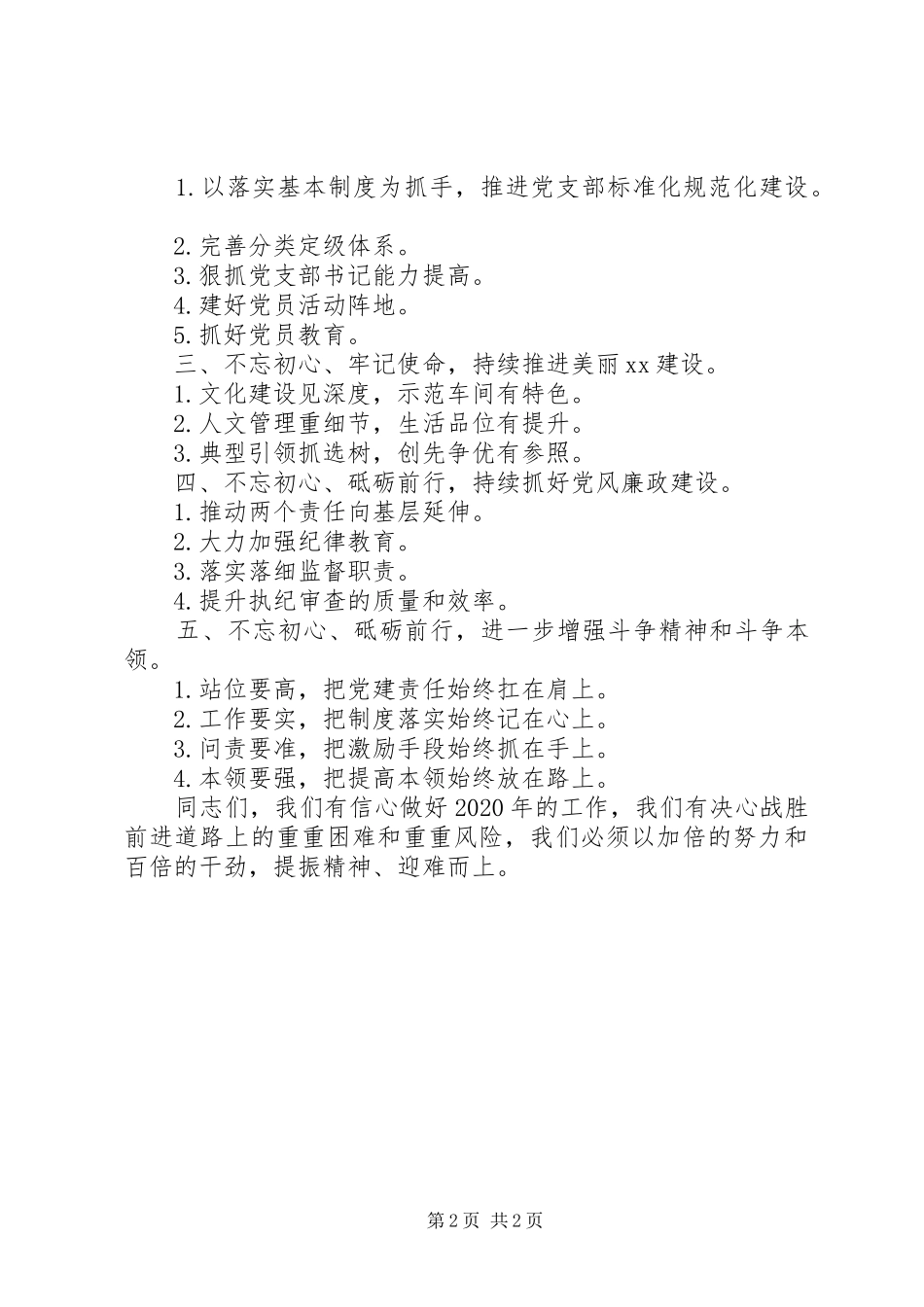 1.以落实基本制度为抓手，推进党支部标准化规范化建设。

2.完善分类定级体系。
3.狠抓党支部书记能力提高。
4.建好党员活动阵地。
5.抓好党员教育。
三、不忘初心、牢记使命，持续推进美丽xx建设。
1.文化建设见深度，示范车间有特色。
2.人文管理重细节，生活品位有提升。
3.典型引领抓选树，创先争优有参照。
四、不忘初心、砥砺前行，持续抓好党风廉政建设。
1.推动两个责任向基层延伸。
2.大力加强纪律教育。
3.落实落细监督职责。
4.提升执纪审查的质量和效率。
五、不忘初心、砥砺前行，进一步增强斗争精神和斗争本领。
1.站位要高，把党建责任始终扛在肩上。
2.工作要实，把制度落实始终记在心上。
3.问责要准，把激励手段始终抓在手上。
4.本领要强，把提高本领始终放在路上。
同志们，我们有信心做好2020年的工作，我们有决心战胜前进道路上的重重困难和重重风险，我们必须以加倍的努力和百倍的干劲，提振精神、迎难而上。

第2页 共2页